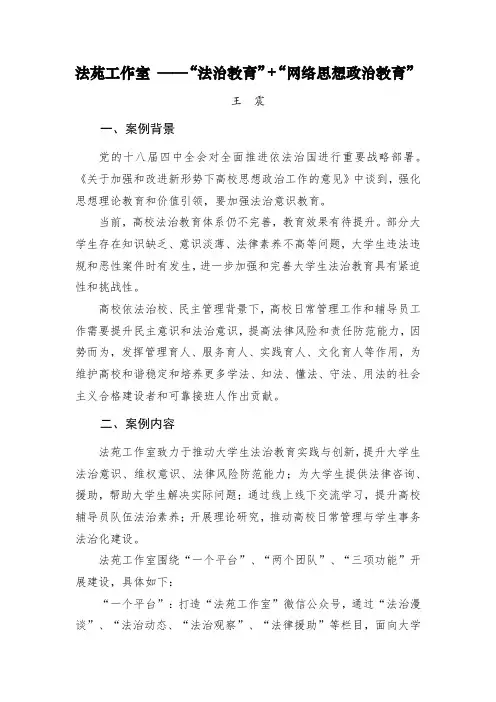 法苑工作室 ——“法治教育”+“网络思想政治教育”

王 震

一、案例背景

党的十八届四中全会对全面推进依法治国进行重要战略部署。《关于加强和改进新形势下高校思想政治工作的意见》中谈到，强化思想理论教育和价值引领，要加强法治意识教育。

当前，高校法治教育体系仍不完善，教育效果有待提升。部分大学生存在知识缺乏、意识淡薄、法律素养不高等问题，大学生违法违规和恶性案件时有发生，进一步加强和完善大学生法治教育具有紧迫性和挑战性。

高校依法治校、民主管理背景下，高校日常管理工作和辅导员工作需要提升民主意识和法治意识，提高法律风险和责任防范能力，因势而为，发挥管理育人、服务育人、实践育人、文化育人等作用，为维护高校和谐稳定和培养更多学法、知法、懂法、守法、用法的社会主义合格建设者和可靠接班人作出贡献。

二、案例内容

法苑工作室致力于推动大学生法治教育实践与创新，提升大学生法治意识、维权意识、法律风险防范能力；为大学生提供法律咨询、援助，帮助大学生解决实际问题；通过线上线下交流学习，提升高校辅导员队伍法治素养；开展理论研究，推动高校日常管理与学生事务法治化建设。

法苑工作室围绕“一个平台”、“两个团队”、“三项功能”开展建设，具体如下：

“一个平台”：打造“法苑工作室”微信公众号，通过“法治漫谈”、“法治动态、“法治观察”、“法律援助”等栏目，面向大学